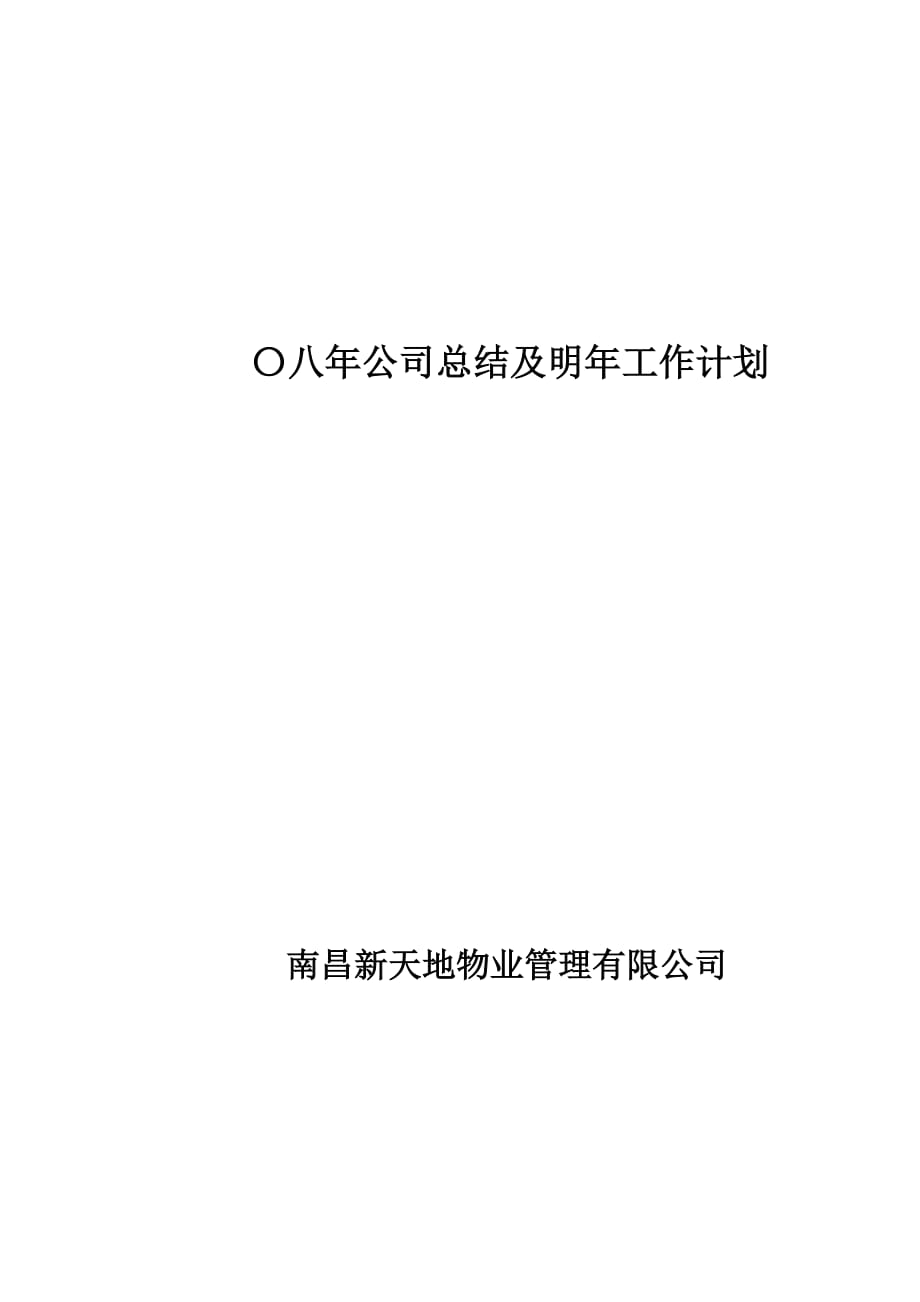 〇八年公司总结及明年工作计划

南昌新天地物业管理有限公司